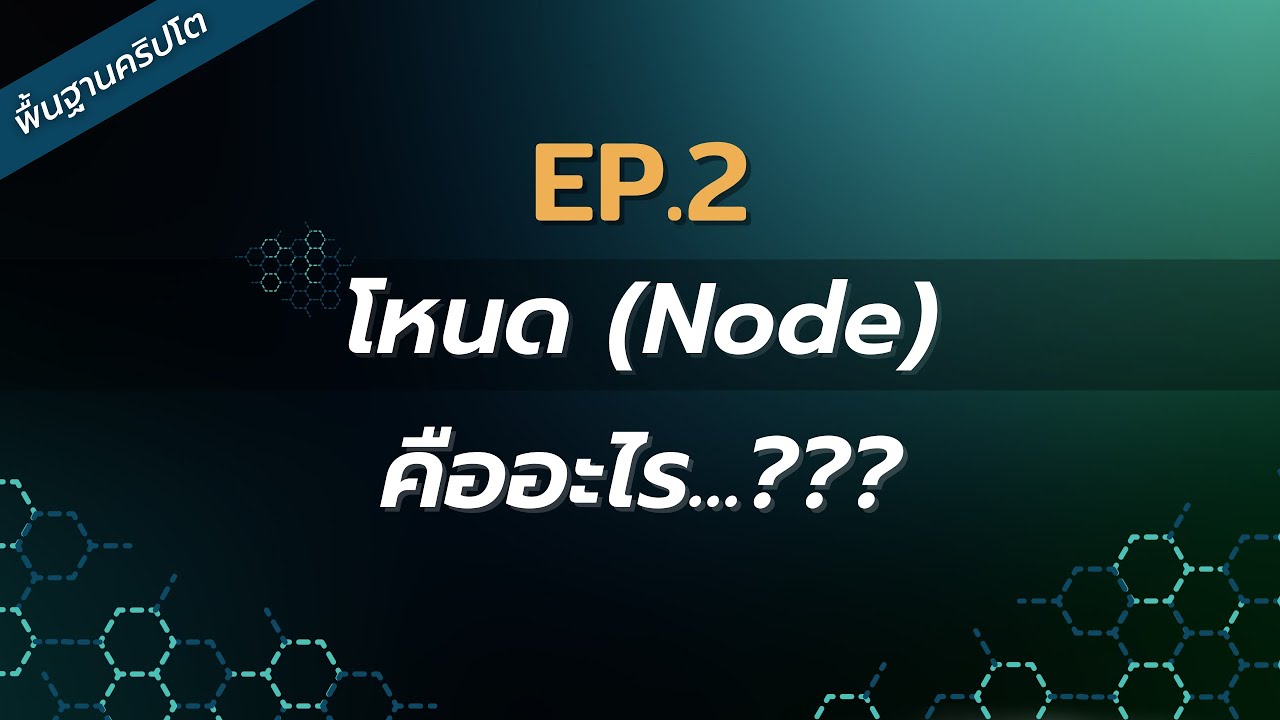 พื้นฐานคริปโต

EP.2

โหนด (Node) คืออะไร...???